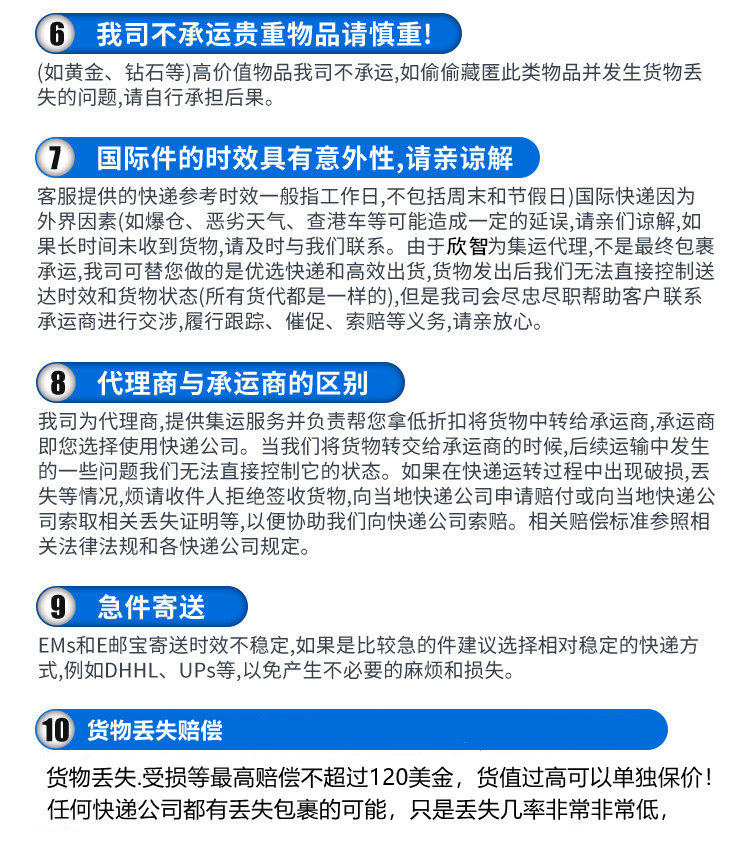 6 我司不承运贵重物品请慎重!

(如黄金、钻石等)高价值物品我司不承运,如偷偷藏匿此类物品并发生货物丢失的问题,请自行承担后果。

7 国际件的时效具有意外性,请亲谅解

客服提供的快递参考时效一般指工作日,不包括周末和节假日)国际快递因为外界因素(如爆仓、恶劣天气、查港车等可能造成一定的延误,请亲们谅解,如果长时间未收到货物,请及时与我们联系。由于欣智为集运代理,不是最终包裹承运,我司可替您做的是优选快递和高效出货,货物发出后我们无法直接控制送达时效和货物状态(所有货代都是一样的),但是我司会尽忠尽职帮助客户联系承运商进行交涉,履行跟踪、催促、索赔等义务,请亲放心。

8 代理商与承运商的区别

我司为代理商,提供集运服务并负责帮您拿低折扣将货物中转给承运商,承运商即您选择使用快递公司。当我们将货物转交给承运商的时候,后续运输中发生的一些问题我们无法直接控制它的状态。如果在快递运转过程中出现破损,丢失等情况,烦请收件人拒绝签收货物,向当地快递公司申请赔付或向当地快递公司索取相关丢失证明等,以便协助我们向快递公司索赔。相关赔偿标准参照相关法律法规和各快递公司规定。

9 急件寄送

EMs和E邮宝寄送时效不稳定,如果是比较急的件建议选择相对稳定的快递方式,例如DHHL、UPs等,以免产生不必要的麻烦和损失。

10 货物丢失赔偿

货物丢失.受损等最高赔偿不超过120美金，货值过高可以单独保价！任何快递公司都有丢失包裹的可能，只是丢失几率非常非常低，